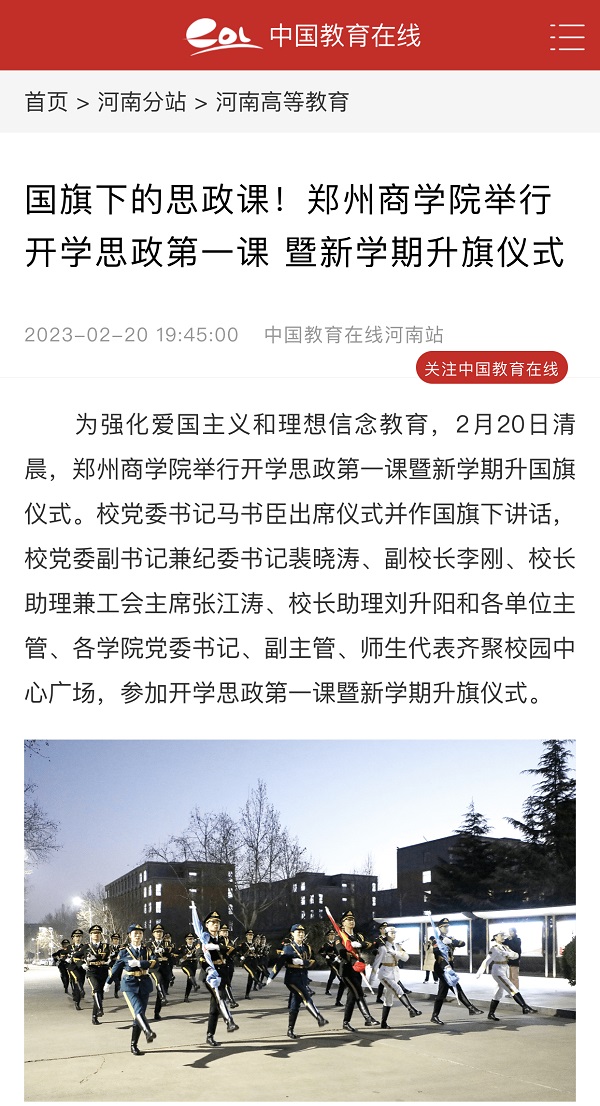 eol 中国教育在线

首页 > 河南分站 > 河南高等教育

国旗下的思政课！郑州商学院举行开学思政第一课 暨新学期升旗仪式

2023-02-20 19:45:00 中国教育在线河南站

关注中国教育在线

为强化爱国主义和理想信念教育，2月20日清晨，郑州商学院举行开学思政第一课暨新学期升国旗仪式。校党委书记马书臣出席仪式并作国旗下讲话，校党委副书记兼纪委书记裴晓涛、副校长李刚、校长助理兼工会主席张江涛、校长助理刘升阳和各单位主管、各学院党委书记、副主管、师生代表齐聚校园中心广场，参加开学思政第一课暨新学期升旗仪式。